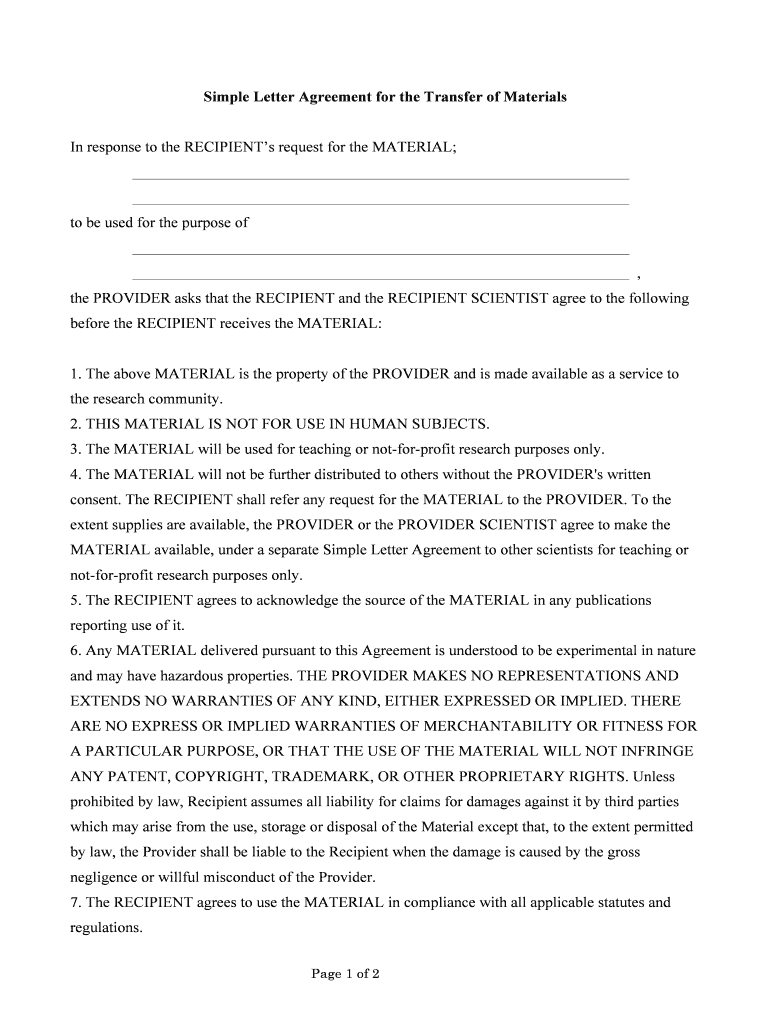 Simple Letter Agreement for the Transfer of Materials

In response to the RECIPIENT's request for the MATERIAL;

to be used for the purpose of

,

the PROVIDER asks that the RECIPIENT and the RECIPIENT SCIENTIST agree to the following before the RECIPIENT receives the MATERIAL:

1. The above MATERIAL is the property of the PROVIDER and is made available as a service to the research community.
2. THIS MATERIAL IS NOT FOR USE IN HUMAN SUBJECTS.
3. The MATERIAL will be used for teaching or not-for-profit research purposes only.
4. The MATERIAL will not be further distributed to others without the PROVIDER's written consent. The RECIPIENT shall refer any request for the MATERIAL to the PROVIDER. To the extent supplies are available, the PROVIDER or the PROVIDER SCIENTIST agree to make the MATERIAL available, under a separate Simple Letter Agreement to other scientists for teaching or not-for-profit research purposes only.
5. The RECIPIENT agrees to acknowledge the source of the MATERIAL in any publications reporting use of it.
6. Any MATERIAL delivered pursuant to this Agreement is understood to be experimental in nature and may have hazardous properties. THE PROVIDER MAKES NO REPRESENTATIONS AND EXTENDS NO WARRANTIES OF ANY KIND, EITHER EXPRESSED OR IMPLIED. THERE ARE NO EXPRESS OR IMPLIED WARRANTIES OF MERCHANTABILITY OR FITNESS FOR A PARTICULAR PURPOSE, OR THAT THE USE OF THE MATERIAL WILL NOT INFRINGE ANY PATENT, COPYRIGHT, TRADEMARK, OR OTHER PROPRIETARY RIGHTS. Unless prohibited by law, Recipient assumes all liability for claims for damages against it by third parties which may arise from the use, storage or disposal of the Material except that, to the extent permitted by law, the Provider shall be liable to the Recipient when the damage is caused by the gross negligence or willful misconduct of the Provider.
7. The RECIPIENT agrees to use the MATERIAL in compliance with all applicable statutes and regulations.

Page 1 of 2